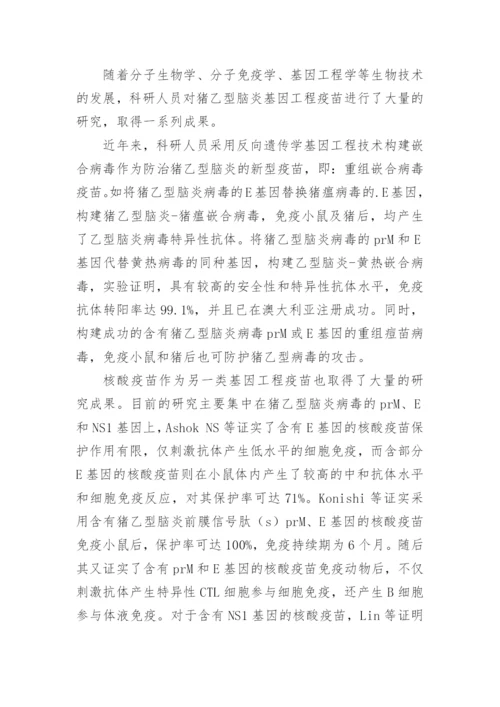 随着分子生物学、分子免疫学、基因工程学等生物技术的发展，科研人员对猪乙型脑炎基因工程疫苗进行了大量的研究，取得一系列成果。

近年来，科研人员采用反向遗传学基因工程技术构建嵌合病毒作为防治猪乙型脑炎的新型疫苗，即：重组嵌合病毒疫苗。如将猪乙型脑炎病毒的E基因替换猪瘟病毒的.E基因，构建猪乙型脑炎-猪瘟嵌合病毒，免疫小鼠及猪后，均产生了乙型脑炎病毒特异性抗体。将猪乙型脑炎病毒的prM和E基因代替黄热病毒的同种基因，构建乙型脑炎-黄热嵌合病毒，实验证明，具有较高的安全性和特异性抗体水平，免疫抗体转阳率达99.1%，并且已在澳大利亚注册成功。同时，构建成功的含有猪乙型脑炎病毒prM或E基因的重组痘苗病毒，免疫小鼠和猪后也可防护猪乙型病毒的攻击。

核酸疫苗作为另一类基因工程疫苗也取得了大量的研究成果。目前的研究主要集中在猪乙型脑炎病毒的prM、E和NS1基因上，Ashok NS等证实了含有E基因的核酸疫苗保护作用有限，仅刺激抗体产生低水平的细胞免疫，而含部分E基因的核酸疫苗则在小鼠体内产生了较高的中和抗体水平和细胞免疫反应，对其保护率可达71%。Konishi等证实采用含有猪乙型脑炎前膜信号肽（s）prM、E基因的核酸疫苗免疫小鼠后，保护率可达100%，免疫持续期为6个月。随后其又证实了含有prM和E基因的核酸疫苗免疫动物后，不仅刺激抗体产生特异性CTL细胞参与细胞免疫，还产生B细胞参与体液免疫。对于含有NS1基因的核酸疫苗，Lin等证明